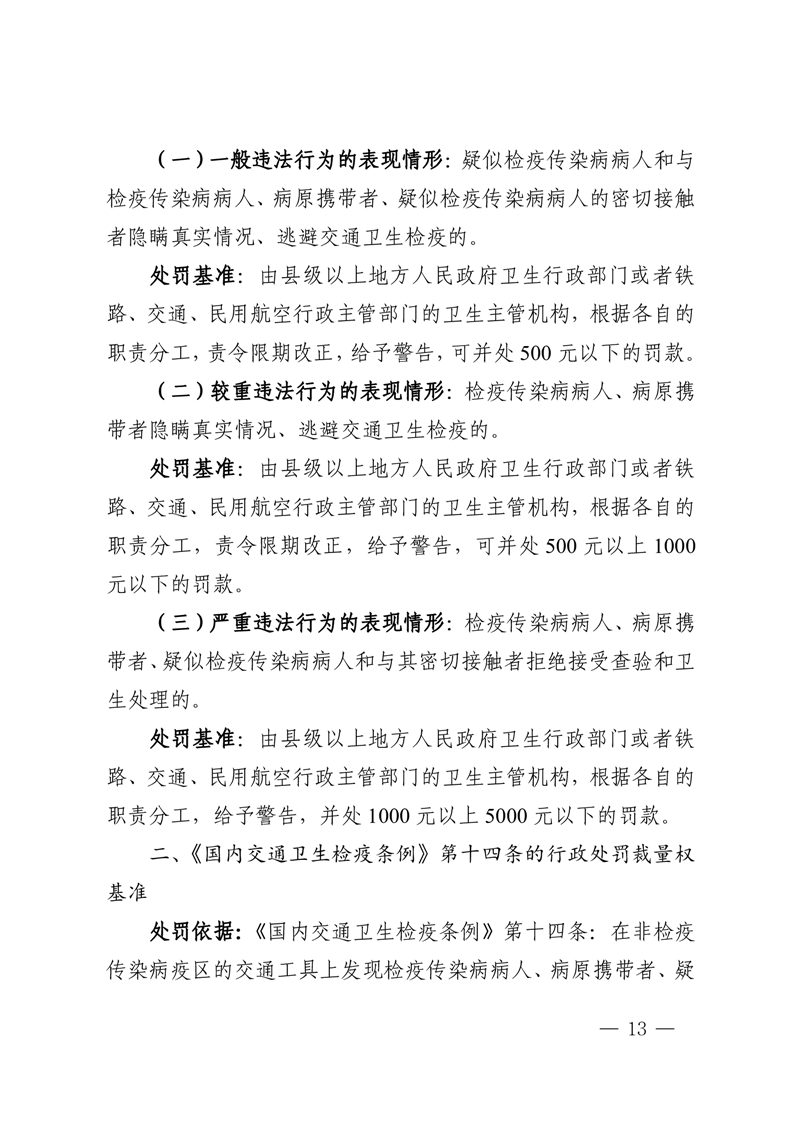 （一）一般违法行为的表现情形：疑似检疫传染病病人和与检疫传染病病人、病原携带者、疑似检疫传染病病人的密切接触者隐瞒真实情况、逃避交通卫生检疫的。

处罚基准：由县级以上地方人民政府卫生行政部门或者铁路、交通、民用航空行政主管部门的卫生主管机构，根据各自的职责分工，责令限期改正，给予警告，可并处500元以下的罚款。

（二）较重违法行为的表现情形：检疫传染病病人、病原携带者隐瞒真实情况、逃避交通卫生检疫的。

处罚基准：由县级以上地方人民政府卫生行政部门或者铁路、交通、民用航空行政主管部门的卫生主管机构，根据各自的职责分工，责令限期改正，给予警告，可并处500元以上1000元以下的罚款。

（三）严重违法行为的表现情形：检疫传染病病人、病原携带者、疑似检疫传染病病人和与其密切接触者拒绝接受查验和卫生处理的。

处罚基准：由县级以上地方人民政府卫生行政部门或者铁路、交通、民用航空行政主管部门的卫生主管机构，根据各自的职责分工，给予警告，并处1000元以上5000元以下的罚款。

二、《国内交通卫生检疫条例》第十四条的行政处罚裁量权基准

处罚依据：《国内交通卫生检疫条例》第十四条：在非检疫传染病疫区的交通工具上发现检疫传染病病人、病原携带者、疑

— 13 —